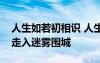 人生如若初相识 人生
走入迷雾围城